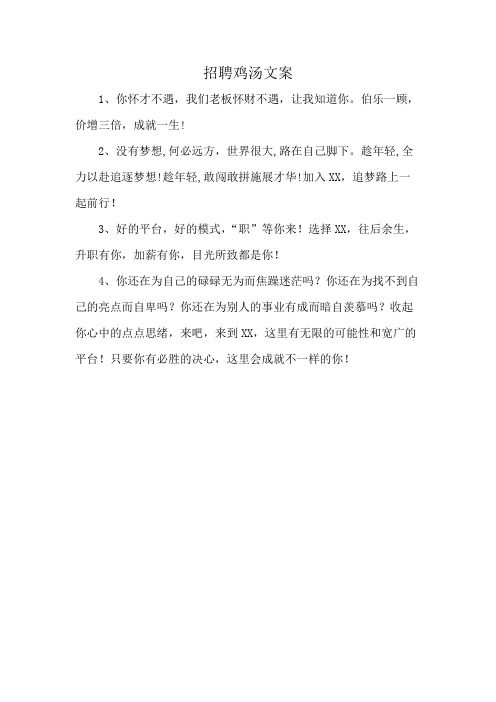 招聘鸡汤文案

1、你怀才不遇，我们老板怀财不遇，让我知道你。伯乐一顾，价增三倍，成就一生!

2、没有梦想,何必远方，世界很大,路在自己脚下。趁年轻,全力以赴追逐梦想!趁年轻,敢闯敢拼施展才华!加入XX，追梦路上一起前行！

3、好的平台，好的模式，“职”等你来！选择XX，往后余生，升职有你，加薪有你，目光所致都是你！

4、你还在为自己的碌碌无为而焦躁迷茫吗？你还在为找不到自己的亮点而自卑吗？你还在为别人的事业有成而暗自羡慕吗？收起你心中的点点思绪，来吧，来到XX，这里有无限的可能性和宽广的平台！只要你有必胜的决心，这里会成就不一样的你！